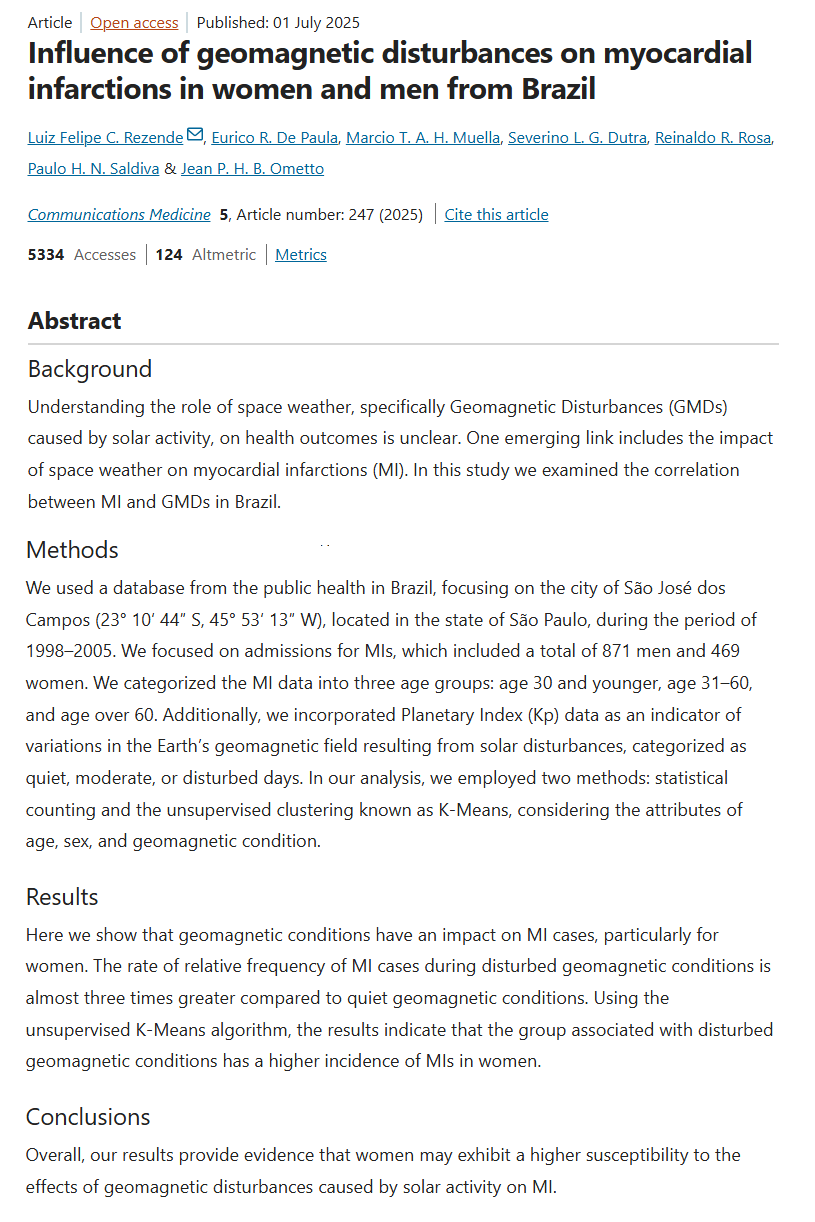 Article | Open access | Published: 01 July 2025

Influence of geomagnetic disturbances on myocardial infarctions in women and men from Brazil

Luiz Felipe C. Rezende, Eurico R. De Paula, Marcio T. A. H. Muella, Severino L. G. Dutra, Reinaldo R. Rosa, Paulo H. N. Saldiva & Jean P. H. B. Ometto

Communications Medicine 5, Article number: 247 (2025) | Cite this article

5334 Accesses | 124 Altmetric | Metrics

Abstract

Background

Understanding the role of space weather, specifically Geomagnetic Disturbances (GMDs) caused by solar activity, on health outcomes is unclear. One emerging link includes the impact of space weather on myocardial infarctions (MI). In this study we examined the correlation between MI and GMDs in Brazil.

Methods

We used a database from the public health in Brazil, focusing on the city of São José dos Campos (23° 10′ 44″ S, 45° 53′ 13″ W), located in the state of São Paulo, during the period of 1998–2005. We focused on admissions for MIs, which included a total of 871 men and 469 women. We categorized the MI data into three age groups: age 30 and younger, age 31–60, and age over 60. Additionally, we incorporated Planetary Index (Kp) data as an indicator of variations in the Earth's geomagnetic field resulting from solar disturbances, categorized as quiet, moderate, or disturbed days. In our analysis, we employed two methods: statistical counting and the unsupervised clustering known as K-Means, considering the attributes of age, sex, and geomagnetic condition.

Results

Here we show that geomagnetic conditions have an impact on MI cases, particularly for women. The rate of relative frequency of MI cases during disturbed geomagnetic conditions is almost three times greater compared to quiet geomagnetic conditions. Using the unsupervised K-Means algorithm, the results indicate that the group associated with disturbed geomagnetic conditions has a higher incidence of MIs in women.

Conclusions

Overall, our results provide evidence that women may exhibit a higher susceptibility to the effects of geomagnetic disturbances caused by solar activity on MI.